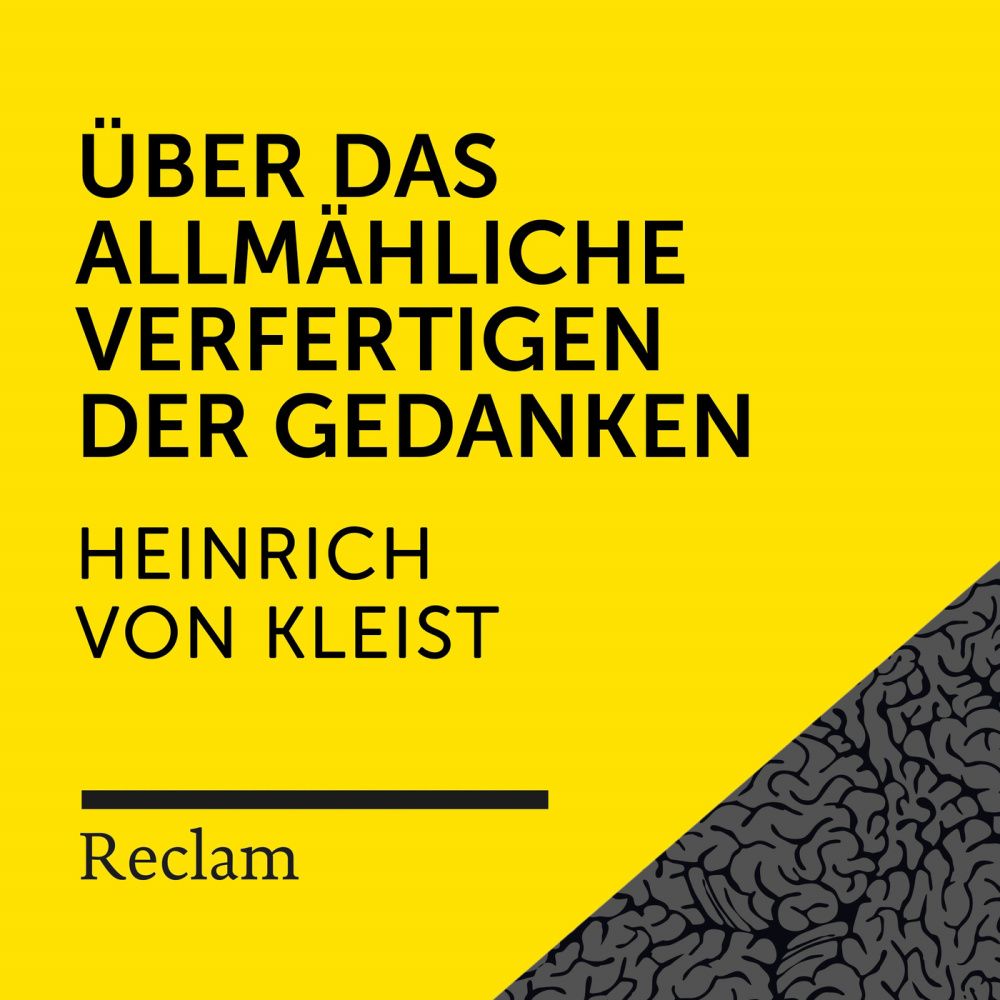 ÜBER DAS ALLMÄHLICHE VERFERTIGEN DER GEDANKEN

HEINRICH VON KLEIST

Reclam